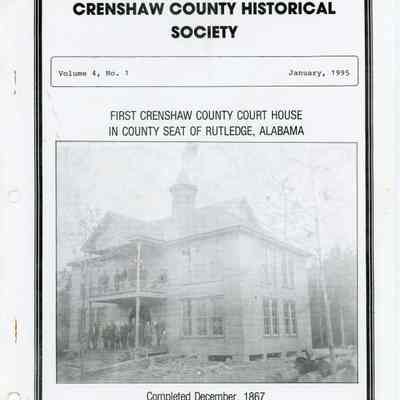 CRENSHAW COUNTY HISTORICAL SOCIETY

Volume 4, No. 1 January, 1995

FIRST CRENSHAW COUNTY COURT HOUSE
IN COUNTY SEAT OF RUTLEDGE, ALABAMA

Completed December, 1867